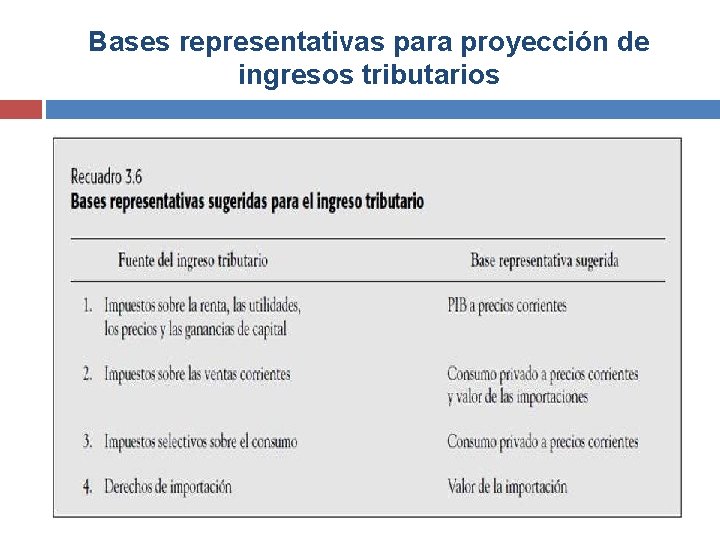 Bases representativas para proyección de ingresos tributarios

Recuadro 3.6
**Bases representativas sugeridas para el ingreso tributario**

| Fuente del ingreso tributario | Base representativa sugerida |
|---|---|
| 1. Impuestos sobre la renta, las utilidades, los precios y las ganancias de capital | PIB a precios corrientes |
| 2. Impuestos sobre las ventas corrientes | Consumo privado a precios corrientes y valor de las importaciones |
| 3. Impuestos selectivos sobre el consumo | Consumo privado a precios corrientes |
| 4. Derechos de importación | Valor de la importación |